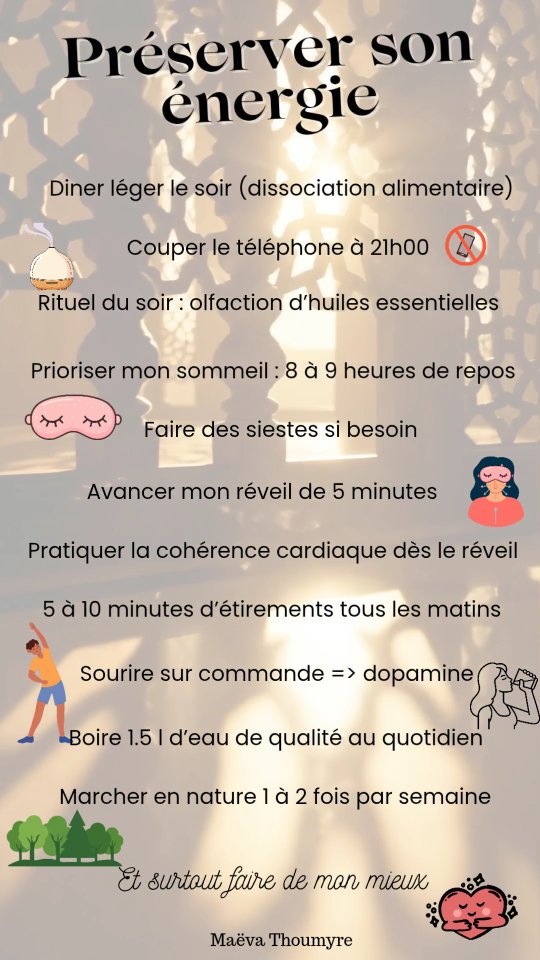 Préserver son énergie

Diner léger le soir (dissociation alimentaire)

Couper le téléphone à 21h00

Rituel du soir : olfaction d'huiles essentielles

Prioriser mon sommeil : 8 à 9 heures de repos

Faire des siestes si besoin

Avancer mon réveil de 5 minutes

Pratiquer la cohérence cardiaque dès le réveil

5 à 10 minutes d'étirements tous les matins

Sourire sur commande => dopamine

Boire 1.5 l d'eau de qualité au quotidien

Marcher en nature 1 à 2 fois par semaine

Et surtout faire de mon mieux

Maëva Thoumyre